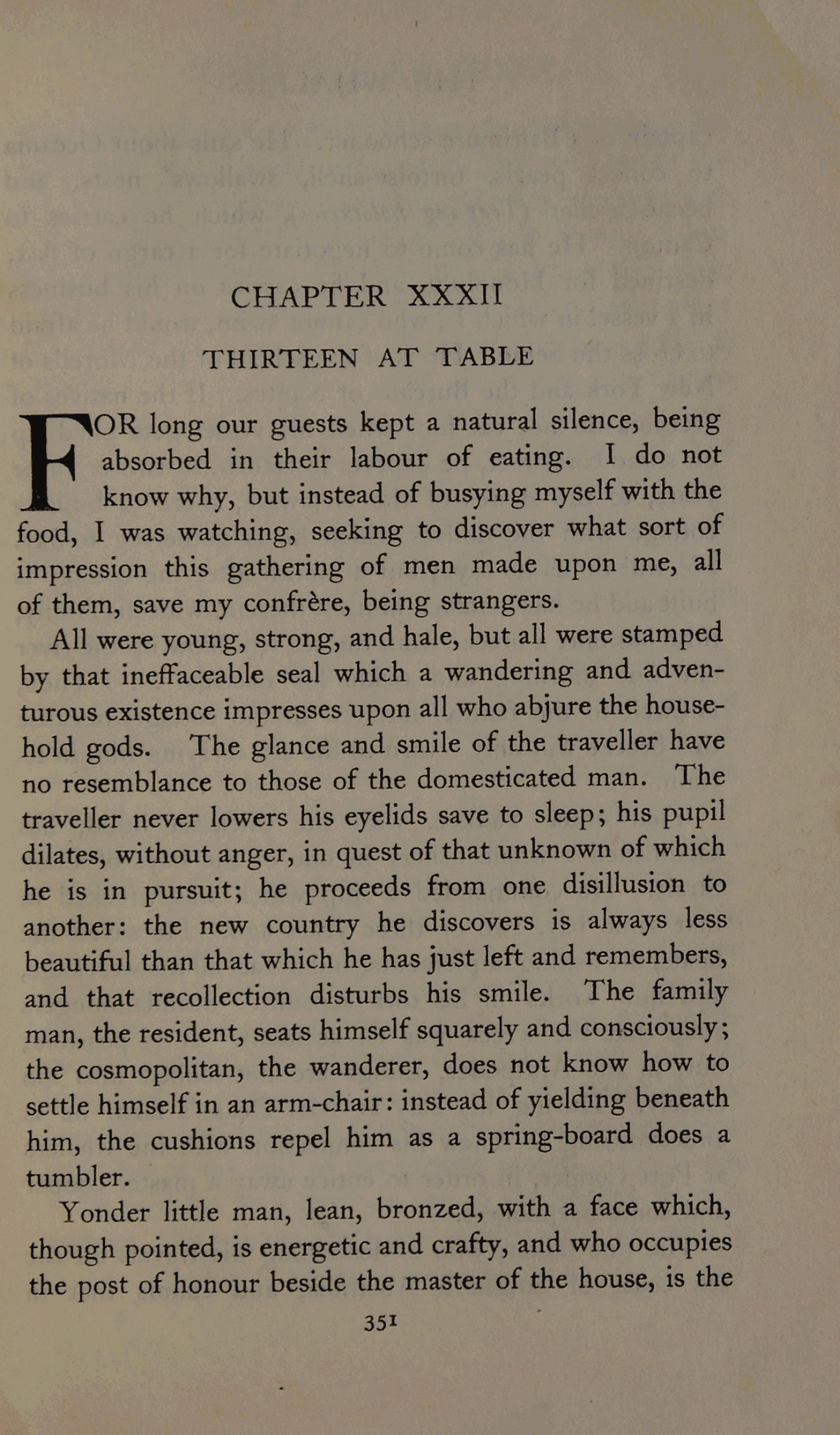 CHAPTER XXXII

THIRTEEN AT TABLE

FOR long our guests kept a natural silence, being absorbed in their labour of eating. I do not know why, but instead of busying myself with the food, I was watching, seeking to discover what sort of impression this gathering of men made upon me, all of them, save my confrère, being strangers.

All were young, strong, and hale, but all were stamped by that ineffaceable seal which a wandering and adventurous existence impresses upon all who abjure the household gods. The glance and smile of the traveller have no resemblance to those of the domesticated man. The traveller never lowers his eyelids save to sleep; his pupil dilates, without anger, in quest of that unknown of which he is in pursuit; he proceeds from one disillusion to another: the new country he discovers is always less beautiful than that which he has just left and remembers, and that recollection disturbs his smile. The family man, the resident, seats himself squarely and consciously; the cosmopolitan, the wanderer, does not know how to settle himself in an arm-chair: instead of yielding beneath him, the cushions repel him as a spring-board does a tumbler.

Yonder little man, lean, bronzed, with a face which, though pointed, is energetic and crafty, and who occupies the post of honour beside the master of the house, is the

351